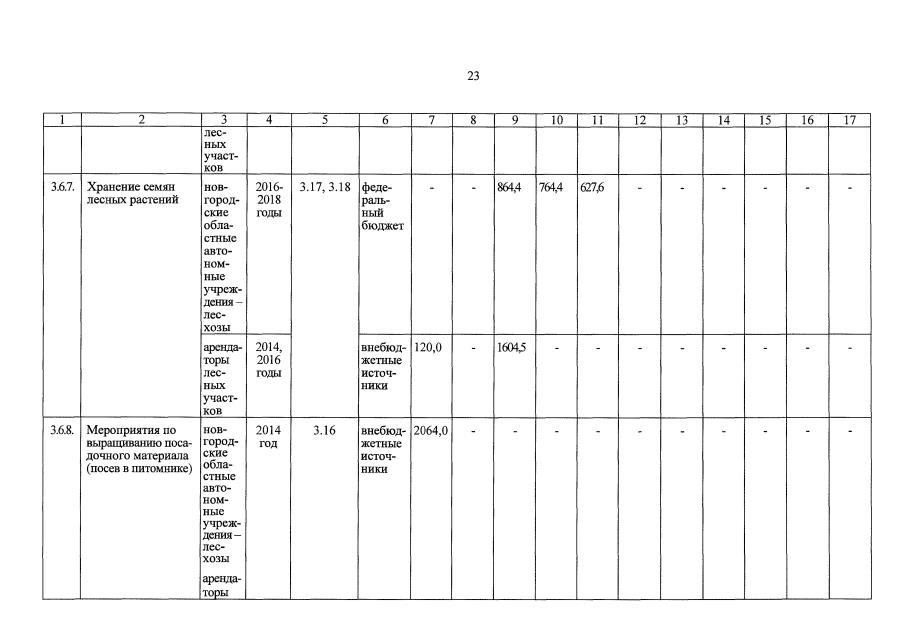 23

| 1 | 2 | 3 | 4 | 5 | 6 | 7 | 8 | 9 | 10 | 11 | 12 | 13 | 14 | 15 | 16 | 17 |
|---|---|---|---|---|---|---|---|---|---|---|---|---|---|---|---|---|
| | | лесных участков | | | | | | | | | | | | | | |
| 3.6.7. | Хранение семян лесных растений | новгородские областные автономные учреждения – лесхозы | 2016-2018 годы | 3.17, 3.18 | федеральный бюджет | - | - | 864,4 | 764,4 | 627,6 | - | - | - | - | - | - |
| | | арендаторы лесных участков | 2014, 2016 годы | | внебюджетные источники | 120,0 | - | 1604,5 | - | - | - | - | - | - | - | - |
| 3.6.8. | Мероприятия по выращиванию посадочного материала (посев в питомнике) | новгородские областные автономные учреждения – лесхозы арендаторы | 2014 год | 3.16 | внебюджетные источники | 2064,0 | - | - | - | - | - | - | - | - | - | - |